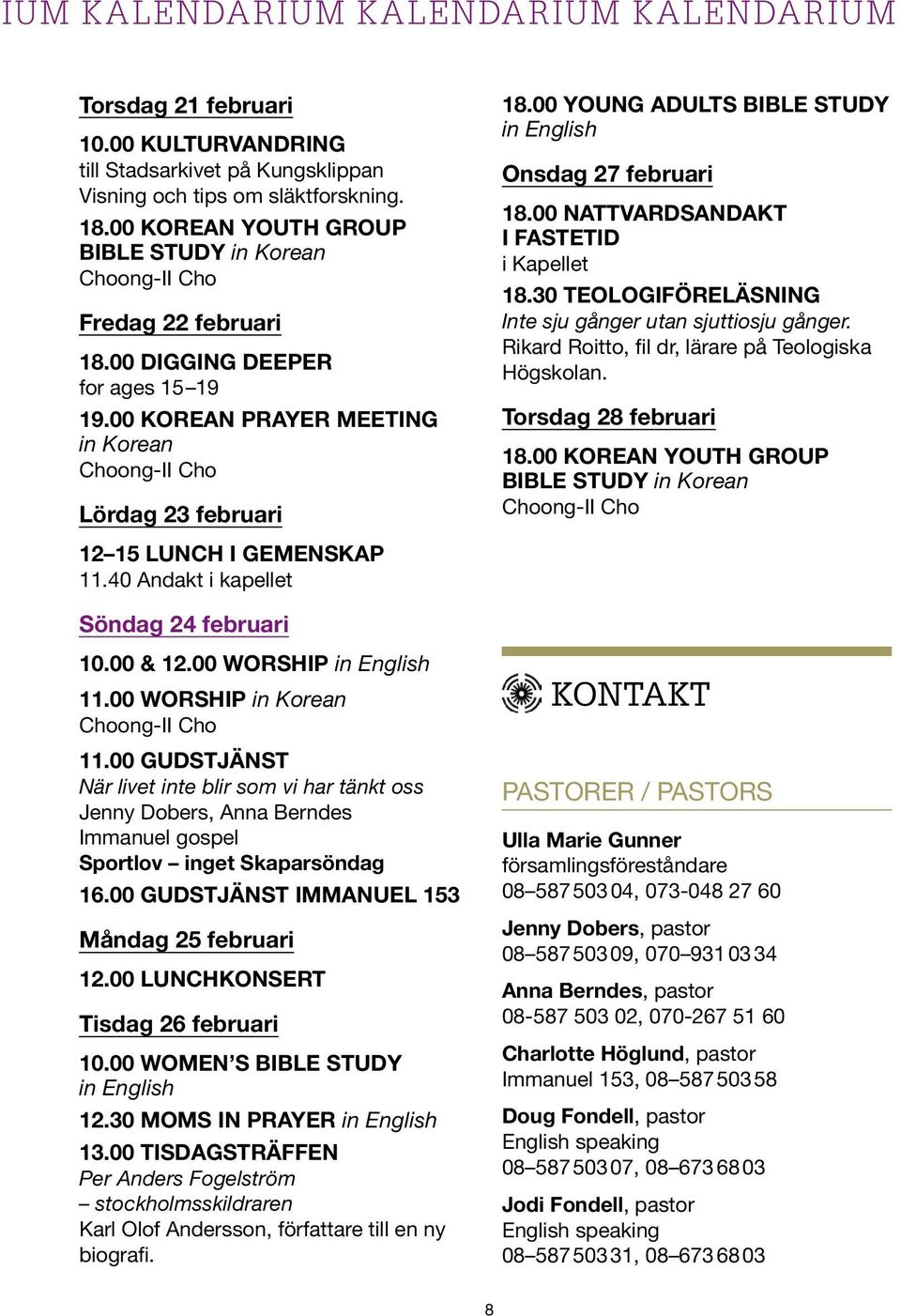 IUM KALENDARIUM KALENDARIUM KALENDARIUM

Torsdag 21 februari

10.00 KULTURVANDRING
till Stadsarkivet på Kungsklippan
Visning och tips om släktforskning.

18.00 KOREAN YOUTH GROUP BIBLE STUDY in Korean
Choong-Il Cho

Fredag 22 februari

18.00 DIGGING DEEPER
for ages 15–19

19.00 KOREAN PRAYER MEETING in Korean
Choong-Il Cho

Lördag 23 februari

12–15 LUNCH I GEMENSKAP
11.40 Andakt i kapellet

Söndag 24 februari

10.00 & 12.00 WORSHIP in English

11.00 WORSHIP in Korean
Choong-Il Cho

11.00 GUDSTJÄNST
När livet inte blir som vi har tänkt oss
Jenny Dobers, Anna Berndes
Immanuel gospel
Sportlov – inget Skaparsöndag

16.00 GUDSTJÄNST IMMANUEL 153

Måndag 25 februari

12.00 LUNCHKONSERT

Tisdag 26 februari

10.00 WOMEN'S BIBLE STUDY in English

12.30 MOMS IN PRAYER in English

13.00 TISDAGSTRÄFFEN
Per Anders Fogelström – stockholmsskildraren
Karl Olof Andersson, författare till en ny biografi.

18.00 YOUNG ADULTS BIBLE STUDY in English

Onsdag 27 februari

18.00 NATTVARDSANDAKT I FASTETID
i Kapellet

18.30 TEOLOGIFÖRELÄSNING
Inte sju gånger utan sjuttiosju gånger.
Rikard Roitto, fil dr, lärare på Teologiska Högskolan.

Torsdag 28 februari

18.00 KOREAN YOUTH GROUP BIBLE STUDY in Korean
Choong-Il Cho

KONTAKT

PASTORER / PASTORS

Ulla Marie Gunner
församlingsföreståndare
08–587 503 04, 073-048 27 60

Jenny Dobers, pastor
08–587 503 09, 070–931 03 34

Anna Berndes, pastor
08-587 503 02, 070-267 51 60

Charlotte Höglund, pastor
Immanuel 153, 08–587 503 58

Doug Fondell, pastor
English speaking
08–587 503 07, 08–673 68 03

Jodi Fondell, pastor
English speaking
08–587 503 31, 08–673 68 03

8